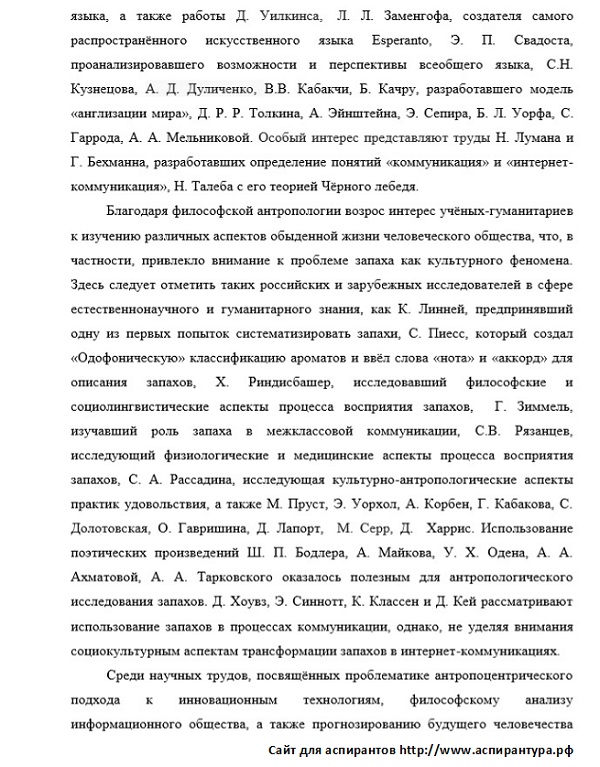 языка, а также работы Д. Уилкинса, Л. Л. Заменгофа, создателя самого распространённого искусственного языка Esperanto, Э. П. Свадоста, проанализировавшего возможности и перспективы всеобщего языка, С.Н. Кузнецова, А. Д. Дуличенко, В.В. Кабакчи, Б. Качру, разработавшего модель «англизации мира», Д. Р. Р. Толкина, А. Эйнштейна, Э. Сепира, Б. Л. Уорфа, С. Гаррода, А. А. Мельниковой. Особый интерес представляют труды Н. Лумана и Г. Бехманна, разработавших определение понятий «коммуникация» и «интернет-коммуникация», Н. Талеба с его теорией Чёрного лебедя.

Благодаря философской антропологии возрос интерес учёных-гуманитариев к изучению различных аспектов обыденной жизни человеческого общества, что, в частности, привлекло внимание к проблеме запаха как культурного феномена. Здесь следует отметить таких российских и зарубежных исследователей в сфере естественнонаучного и гуманитарного знания, как К. Линней, предпринявший одну из первых попыток систематизировать запахи, С. Пиесс, который создал «Одофоническую» классификацию ароматов и ввёл слова «нота» и «аккорд» для описания запахов, Х. Риндисбашер, исследовавший философские и социолингвистические аспекты процесса восприятия запахов, Г. Зиммель, изучавший роль запаха в межклассовой коммуникации, С.В. Рязанцев, исследующий физиологические и медицинские аспекты процесса восприятия запахов, С. А. Рассадина, исследующая культурно-антропологические аспекты практик удовольствия, а также М. Пруст, Э. Уорхол, А. Корбен, Г. Кабакова, С. Долотовская, О. Гавришина, Д. Лапорт, М. Серр, Д. Харрис. Использование поэтических произведений Ш. П. Бодлера, А. Майкова, У. Х. Одена, А. А. Ахматовой, А. А. Тарковского оказалось полезным для антропологического исследования запахов. Д. Хоувз, Э. Синнотт, К. Классен и Д. Кей рассматривают использование запахов в процессах коммуникации, однако, не уделяя внимания социокультурным аспектам трансформации запахов в интернет-коммуникациях.

Среди научных трудов, посвящённых проблематике антропоцентрического подхода к инновационным технологиям, философскому анализу информационного общества, а также прогнозированию будущего человечества

Сайт для аспирантов http://www.аспирантура.рф